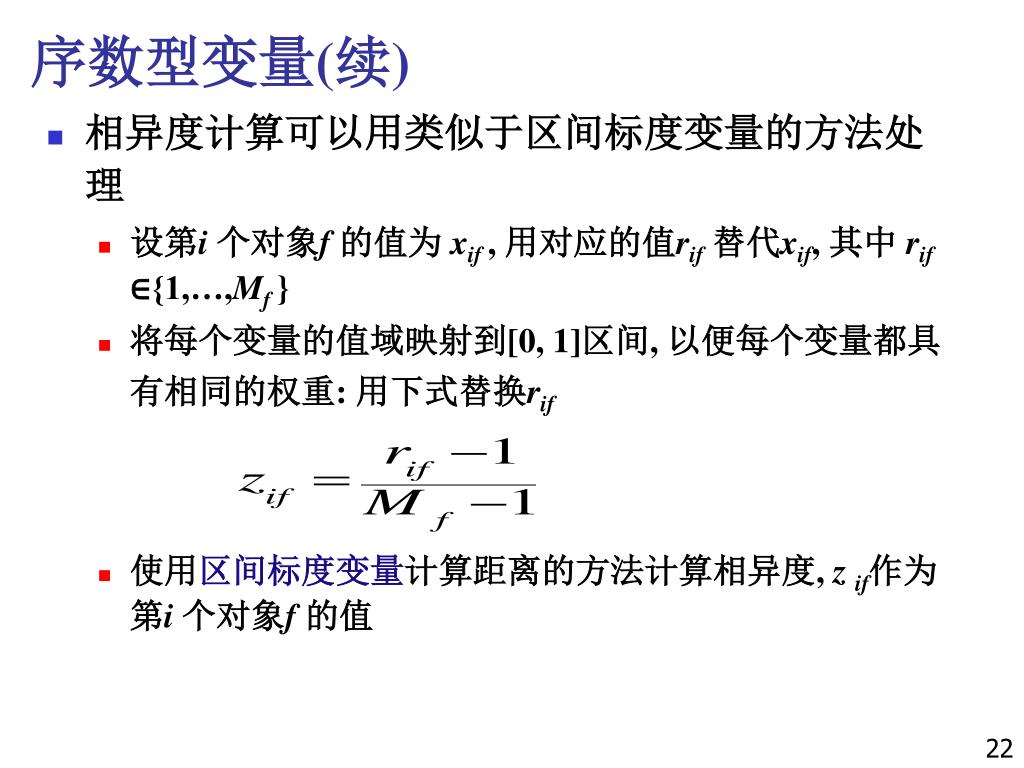 序数型变量(续)

相异度计算可以用类似于区间标度变量的方法处理

设第$i$ 个对象$f$ 的值为 $x_{if}$ , 用对应的值$r_{if}$ 替代$x_{if}$, 其中 $r_{if} \in \{1,\ldots,M_f\}$

将每个变量的值域映射到[0, 1]区间, 以便每个变量都具有相同的权重: 用下式替换$r_{if}$

$z_{if} = \frac{r_{if} - 1}{M_f - 1}$

使用区间标度变量计算距离的方法计算相异度, $z_{if}$作为第$i$ 个对象$f$ 的值

22